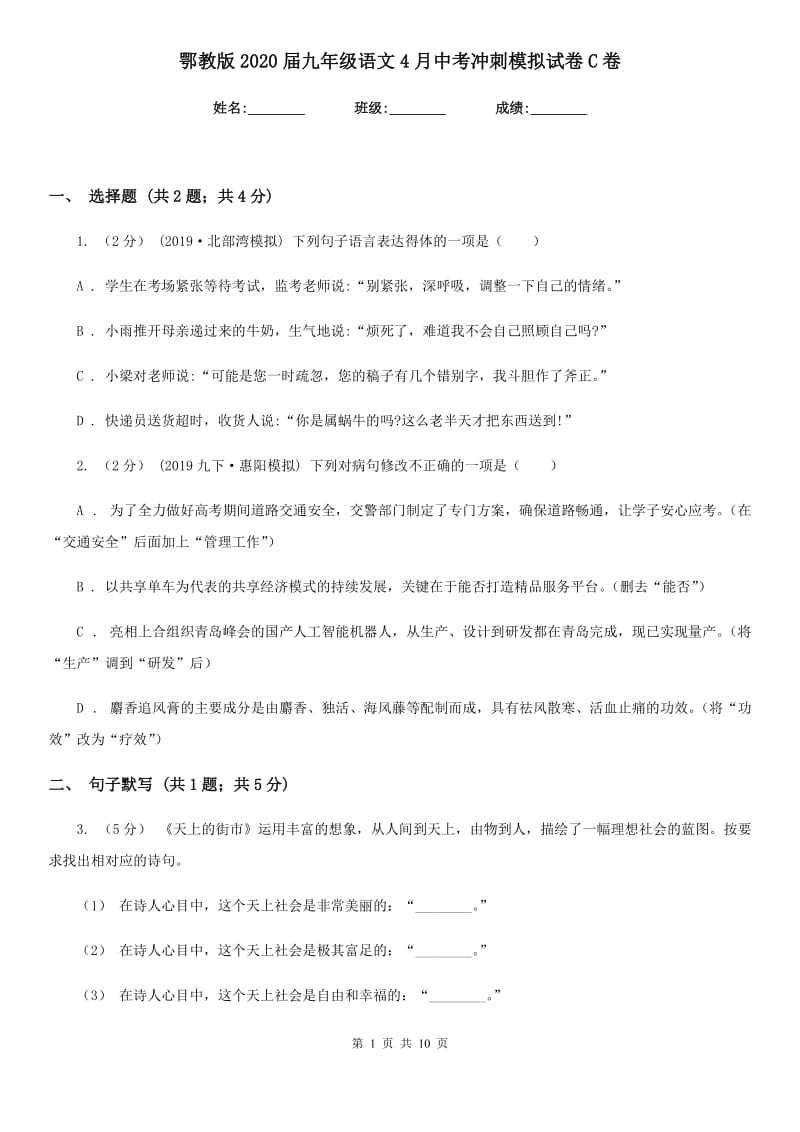 鄂教版2020届九年级语文4月中考冲刺模拟试卷C卷

姓名:________ 班级:________ 成绩:________

一、 选择题 (共2题；共4分)

1. （2分） (2019·北部湾模拟) 下列句子语言表达得体的一项是（　　）

A . 学生在考场紧张等待考试，监考老师说:“别紧张，深呼吸，调整一下自己的情绪。”

B . 小雨推开母亲递过来的牛奶，生气地说:“烦死了，难道我不会自己照顾自己吗?”

C . 小梁对老师说:“可能是您一时疏忽，您的稿子有几个错别字，我斗胆作了斧正。”

D . 快递员送货超时，收货人说:“你是属蜗牛的吗?这么老半天才把东西送到!”

2. （2分） (2019九下·惠阳模拟) 下列对病句修改不正确的一项是（　　）

A . 为了全力做好高考期间道路交通安全，交警部门制定了专门方案，确保道路畅通，让学子安心应考。(在“交通安全”后面加上“管理工作”)

B . 以共享单车为代表的共享经济模式的持续发展，关键在于能否打造精品服务平台。(删去“能否”)

C . 亮相上合组织青岛峰会的国产人工智能机器人，从生产、设计到研发都在青岛完成，现已实现量产。(将“生产”调到“研发”后)

D . 麝香追风膏的主要成分是由麝香、独活、海风藤等配制而成，具有祛风散寒、活血止痛的功效。(将“功效”改为“疗效”)

二、 句子默写 (共1题；共5分)

3. （5分） 《天上的街市》运用丰富的想象，从人间到天上，由物到人，描绘了一幅理想社会的蓝图。按要求找出相对应的诗句。

（1） 在诗人心目中，这个天上社会是非常美丽的：“________。”

（2） 在诗人心目中，这个天上社会是极其富足的：“________。”

（3） 在诗人心目中，这个天上社会是自由和幸福的：“________。”

第 1 页 共 10 页